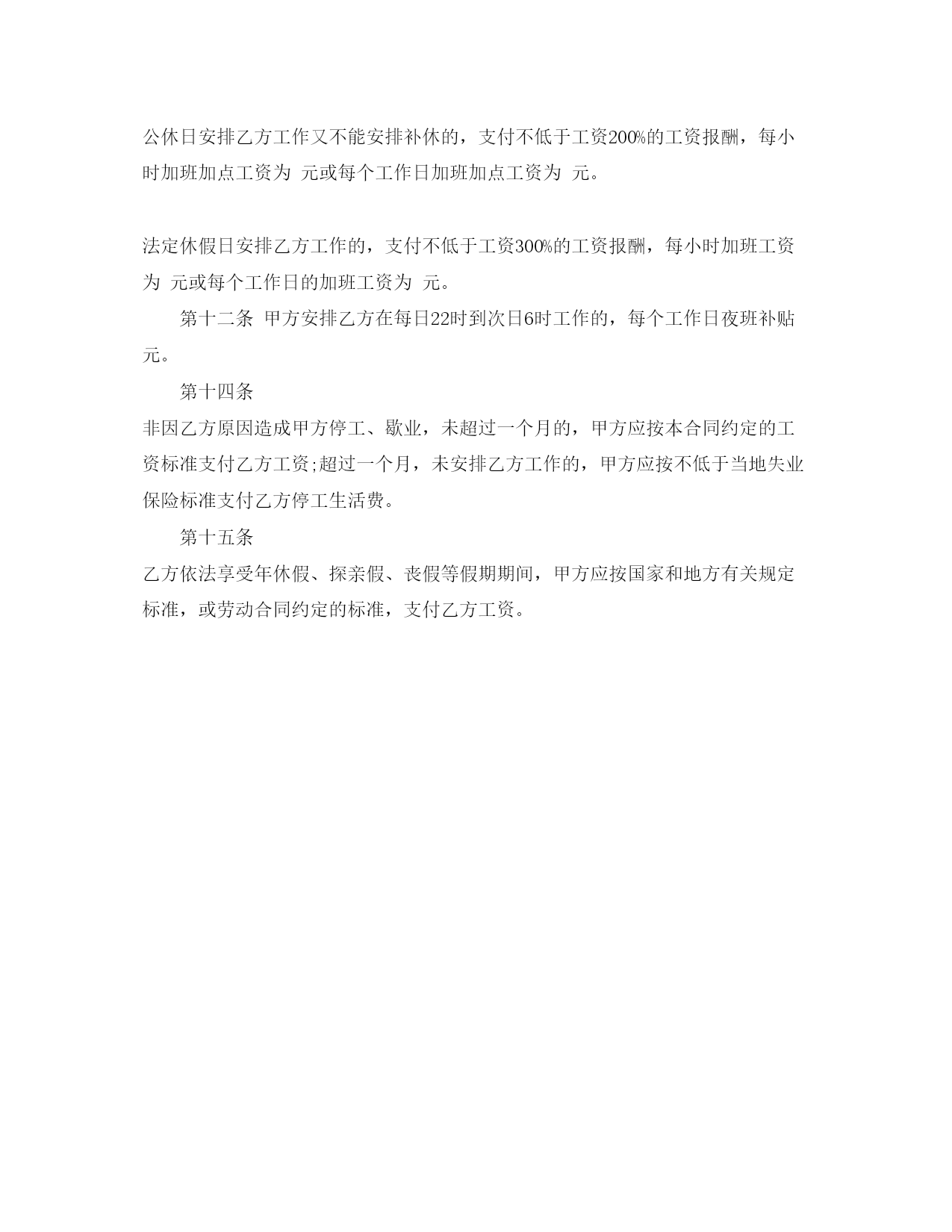 公休日安排乙方工作又不能安排补休的，支付不低于工资200%的工资报酬，每小时加班加点工资为 元或每个工作日加班加点工资为 元。

法定休假日安排乙方工作的，支付不低于工资300%的工资报酬，每小时加班工资为 元或每个工作日的加班工资为 元。

第十二条 甲方安排乙方在每日22时到次日6时工作的，每个工作日夜班补贴 元。

第十四条

非因乙方原因造成甲方停工、歇业，未超过一个月的，甲方应按本合同约定的工资标准支付乙方工资;超过一个月，未安排乙方工作的，甲方应按不低于当地失业保险标准支付乙方停工生活费。

第十五条

乙方依法享受年休假、探亲假、丧假等假期期间，甲方应按国家和地方有关规定标准，或劳动合同约定的标准，支付乙方工资。